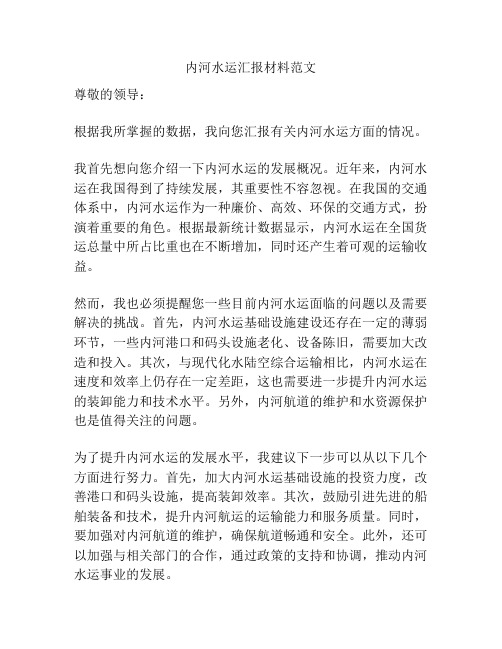 内河水运汇报材料范文

尊敬的领导：

根据我所掌握的数据，我向您汇报有关内河水运方面的情况。

我首先想向您介绍一下内河水运的发展概况。近年来，内河水运在我国得到了持续发展，其重要性不容忽视。在我国的交通体系中，内河水运作为一种廉价、高效、环保的交通方式，扮演着重要的角色。根据最新统计数据显示，内河水运在全国货运总量中所占比重也在不断增加，同时还产生着可观的运输收益。

然而，我也必须提醒您一些目前内河水运面临的问题以及需要解决的挑战。首先，内河水运基础设施建设还存在一定的薄弱环节，一些内河港口和码头设施老化、设备陈旧，需要加大改造和投入。其次，与现代化水陆空综合运输相比，内河水运在速度和效率上仍存在一定差距，这也需要进一步提升内河水运的装卸能力和技术水平。另外，内河航道的维护和水资源保护也是值得关注的问题。

为了提升内河水运的发展水平，我建议下一步可以从以下几个方面进行努力。首先，加大内河水运基础设施的投资力度，改善港口和码头设施，提高装卸效率。其次，鼓励引进先进的船舶装备和技术，提升内河航运的运输能力和服务质量。同时，要加强对内河航道的维护，确保航道畅通和安全。此外，还可以加强与相关部门的合作，通过政策的支持和协调，推动内河水运事业的发展。